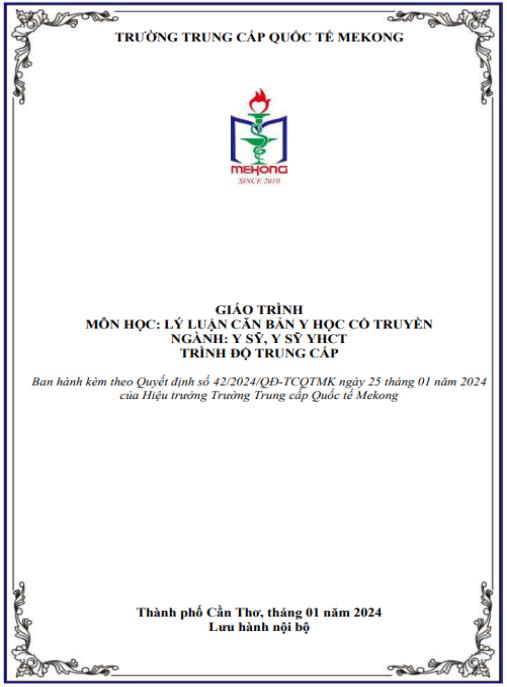 TRƯỜNG TRUNG CẤP QUỐC TẾ MEKONG

MEKONG
SINCE 2010

GIÁO TRÌNH
MÔN HỌC: LÝ LUẬN CĂN BẢN Y HỌC CỔ TRUYỀN
NGÀNH: Y SỸ, Y SỸ YHCT
TRÌNH ĐỘ TRUNG CẤP

Ban hành kèm theo Quyết định số 42/2024/QĐ-TCQTMK ngày 25 tháng 01 năm 2024 của Hiệu trưởng Trường Trung cấp Quốc tế Mekong

Thành phố Cần Thơ, tháng 01 năm 2024
Lưu hành nội bộ